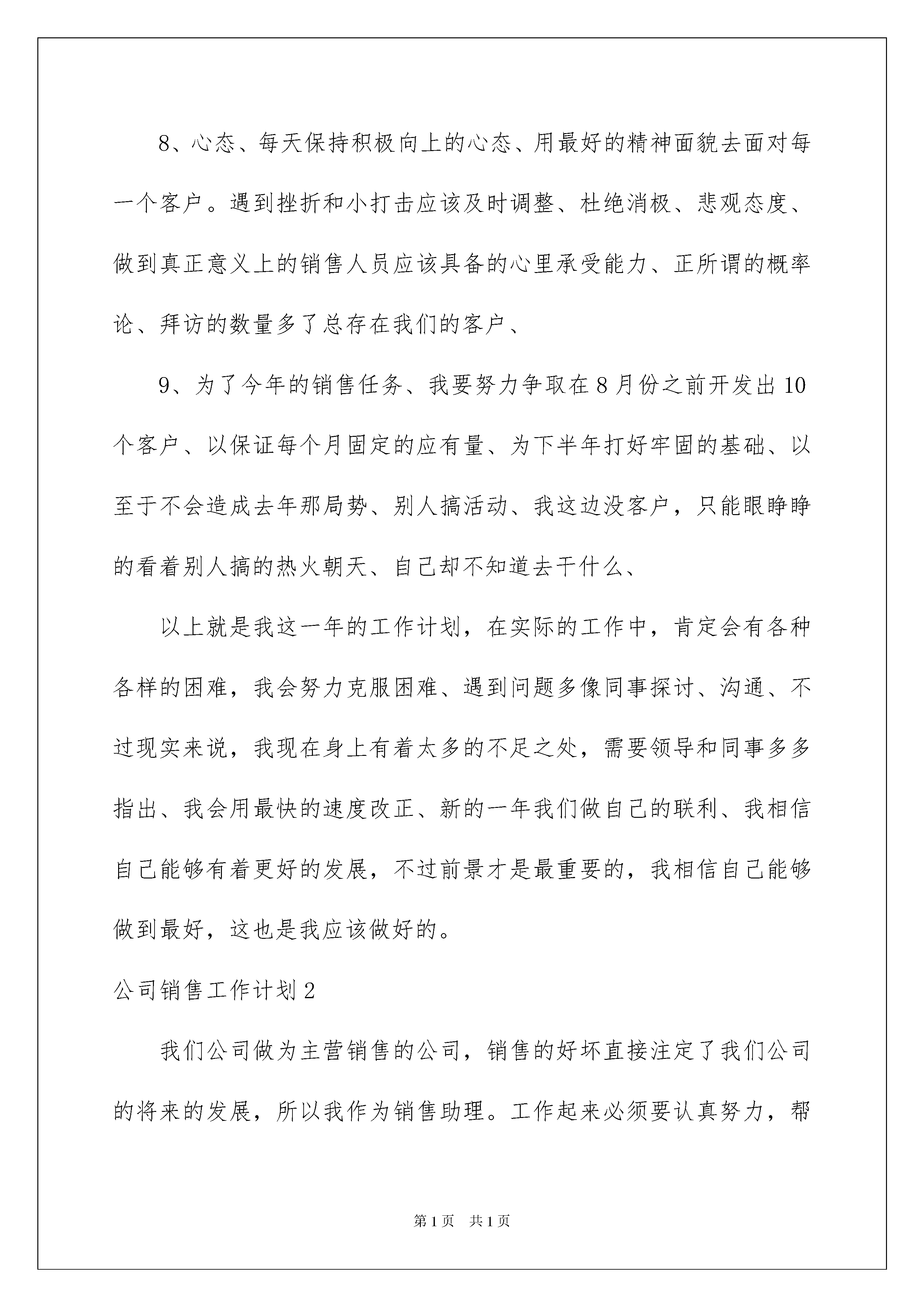 8、心态、每天保持积极向上的心态、用最好的精神面貌去面对每一个客户。遇到挫折和小打击应该及时调整、杜绝消极、悲观态度、做到真正意义上的销售人员应该具备的心里承受能力、正所谓的概率论、拜访的数量多了总存在我们的客户、

9、为了今年的销售任务、我要努力争取在8月份之前开发出10个客户、以保证每个月固定的应有量、为下半年打好牢固的基础、以至于不会造成去年那局势、别人搞活动、我这边没客户，只能眼睁睁的看着别人搞的热火朝天、自己却不知道去干什么、

以上就是我这一年的工作计划，在实际的工作中，肯定会有各种各样的困难，我会努力克服困难、遇到问题多像同事探讨、沟通、不过现实来说，我现在身上有着太多的不足之处，需要领导和同事多多指出、我会用最快的速度改正、新的一年我们做自己的联利、我相信自己能够有着更好的发展，不过前景才是最重要的，我相信自己能够做到最好，这也是我应该做好的。

公司销售工作计划2

我们公司做为主营销售的公司，销售的好坏直接注定了我们公司的将来的发展，所以我作为销售助理。工作起来必须要认真努力，帮

第1页 共1页